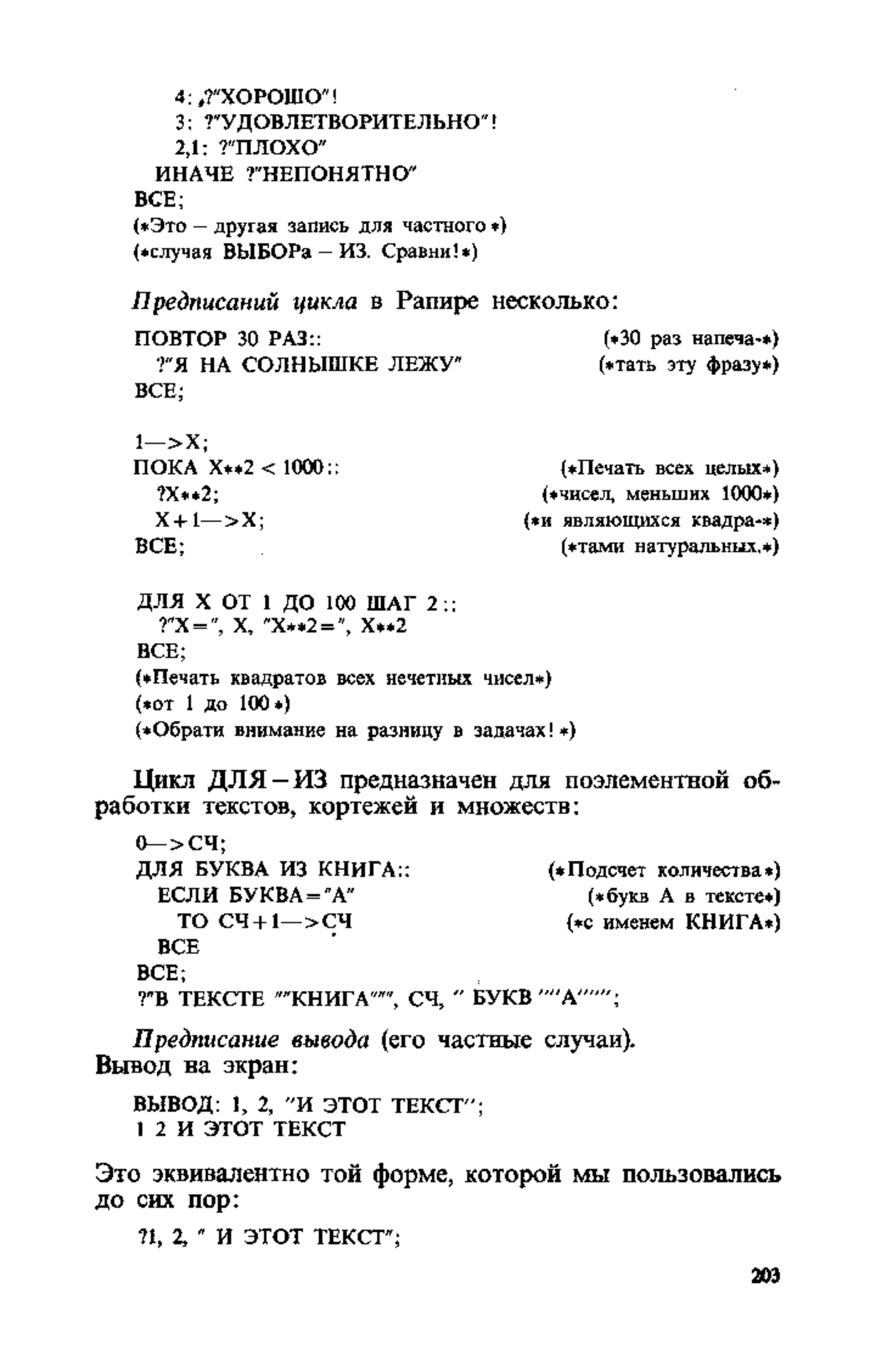 4: ?"ХОРОШО"!
3: ?"УДОВЛЕТВОРИТЕЛЬНО"!
2,1: ?"ПЛОХО"
ИНАЧЕ ?"НЕПОНЯТНО"
ВСЕ;
(*Это – другая запись для частного *)
(*случая ВЫБОРа – ИЗ. Сравни!*)

Предписаний цикла в Рапире несколько:

ПОВТОР 30 РАЗ:: (*30 раз напеча-*)
?"Я НА СОЛНЫШКЕ ЛЕЖУ" (*тать эту фразу*)
ВСЕ;

1—>X;
ПОКА X**2 < 1000:: (*Печать всех целых*)
?X**2; (*чисел, меньших 1000*)
X+1—>X; (*и являющихся квадра-*)
ВСЕ; (*тами натуральных.*)

ДЛЯ X ОТ 1 ДО 100 ШАГ 2::
?"X=", X, "X**2=", X**2
ВСЕ;
(*Печать квадратов всех нечетных чисел*)
(*от 1 до 100*)
(*Обрати внимание на разницу в задачах!*)

Цикл ДЛЯ – ИЗ предназначен для поэлементной обработки текстов, кортежей и множеств:

0—>СЧ;
ДЛЯ БУКВА ИЗ КНИГА:: (*Подсчет количества*)
ЕСЛИ БУКВА="А" (*букв А в тексте*)
ТО СЧ+1—>СЧ (*с именем КНИГА*)
ВСЕ
ВСЕ;
?"В ТЕКСТЕ ""КНИГА""", СЧ, " БУКВ ""А""";

Предписание вывода (его частные случаи).
Вывод на экран:

ВЫВОД: 1, 2, "И ЭТОТ ТЕКСТ";
1 2 И ЭТОТ ТЕКСТ

Это эквивалентно той форме, которой мы пользовались до сих пор:

?1, 2, " И ЭТОТ ТЕКСТ";

203